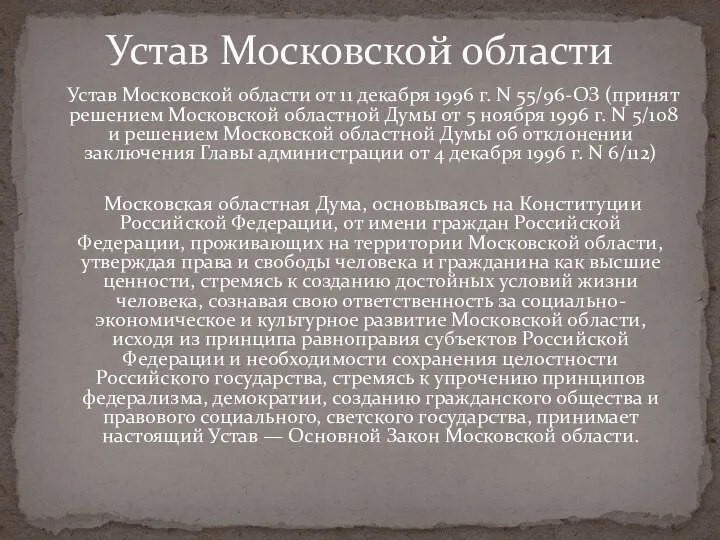 Устав Московской области

Устав Московской области от 11 декабря 1996 г. N 55/96-ОЗ (принят решением Московской областной Думы от 5 ноября 1996 г. N 5/108 и решением Московской областной Думы об отклонении заключения Главы администрации от 4 декабря 1996 г. N 6/112)

Московская областная Дума, основываясь на Конституции Российской Федерации, от имени граждан Российской Федерации, проживающих на территории Московской области, утверждая права и свободы человека и гражданина как высшие ценности, стремясь к созданию достойных условий жизни человека, сознавая свою ответственность за социально-экономическое и культурное развитие Московской области, исходя из принципа равноправия субъектов Российской Федерации и необходимости сохранения целостности Российского государства, стремясь к упрочению принципов федерализма, демократии, созданию гражданского общества и правового социального, светского государства, принимает настоящий Устав — Основной Закон Московской области.